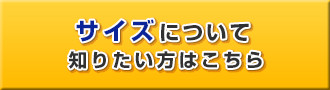 サイズについて
知りたい方はこちら